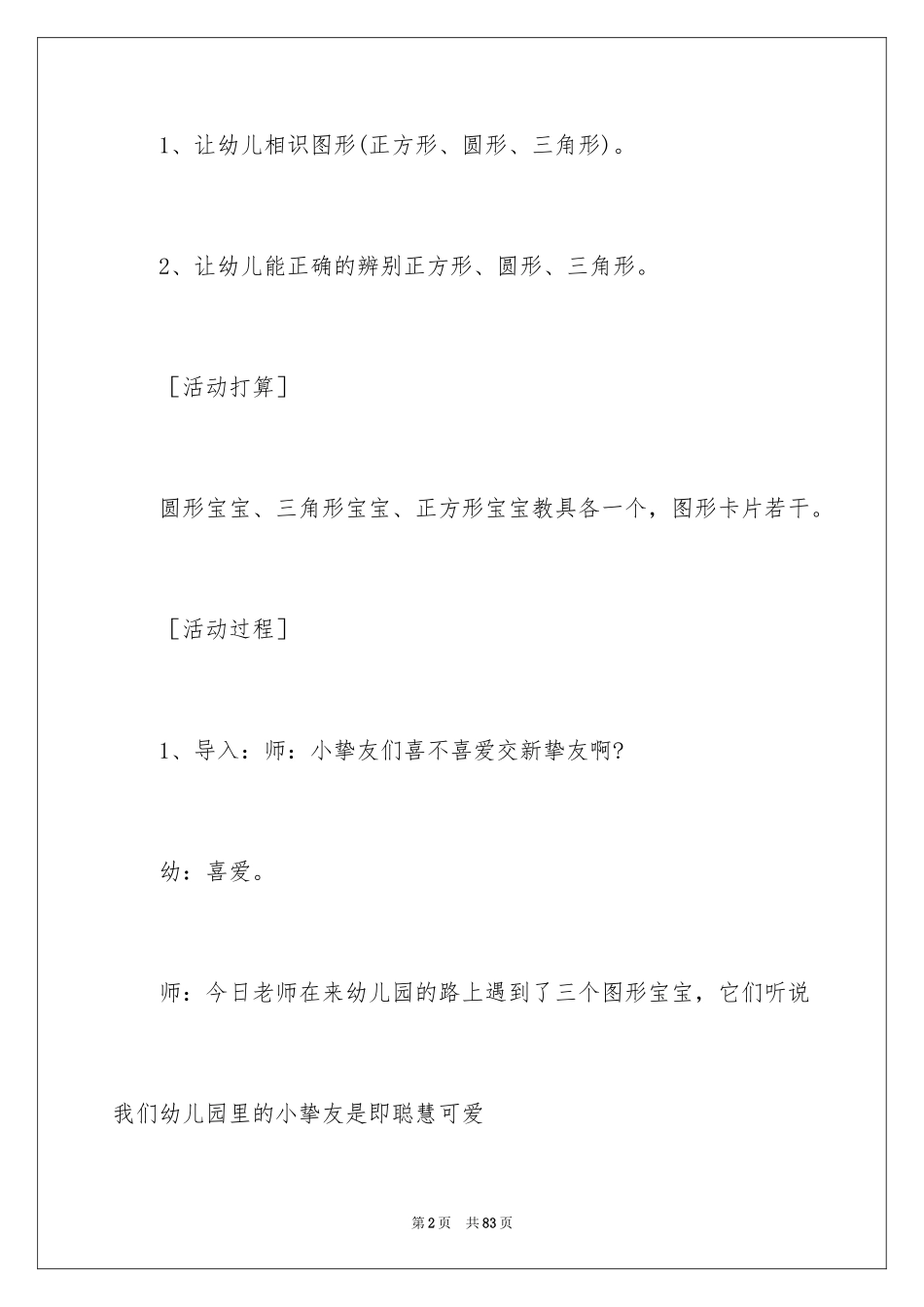 1、让幼儿相识图形(正方形、圆形、三角形)。

2、让幼儿能正确的辨别正方形、圆形、三角形。

［活动打算］

圆形宝宝、三角形宝宝、正方形宝宝教具各一个，图形卡片若干。

［活动过程］

1、导入：师：小挚友们喜不喜爱交新挚友啊?

幼：喜爱。

师：今日老师在来幼儿园的路上遇到了三个图形宝宝，它们听说我们幼儿园里的小挚友是即聪慧可爱

第2页 共83页